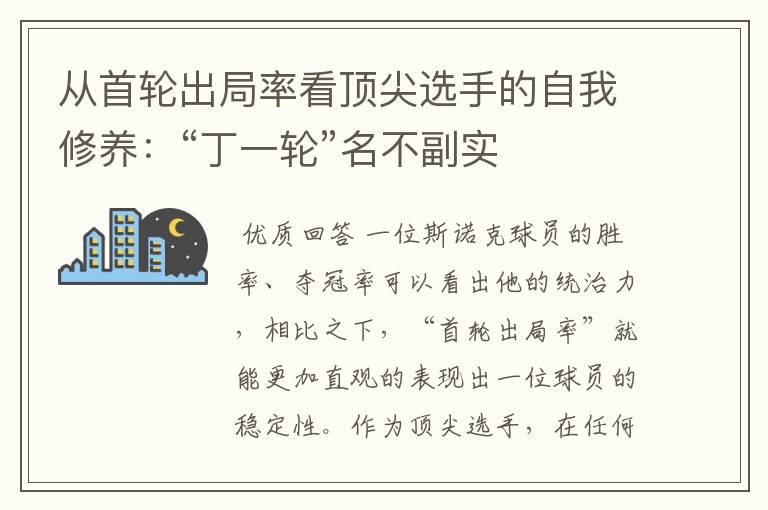 从首轮出局率看顶尖选手的自我修养：“丁一轮”名不副实

优质回答 一位斯诺克球员的胜率、夺冠率可以看出他的统治力，相比之下，“首轮出局率”就能更加直观的表现出一位球员的稳定性。作为顶尖选手，在任何